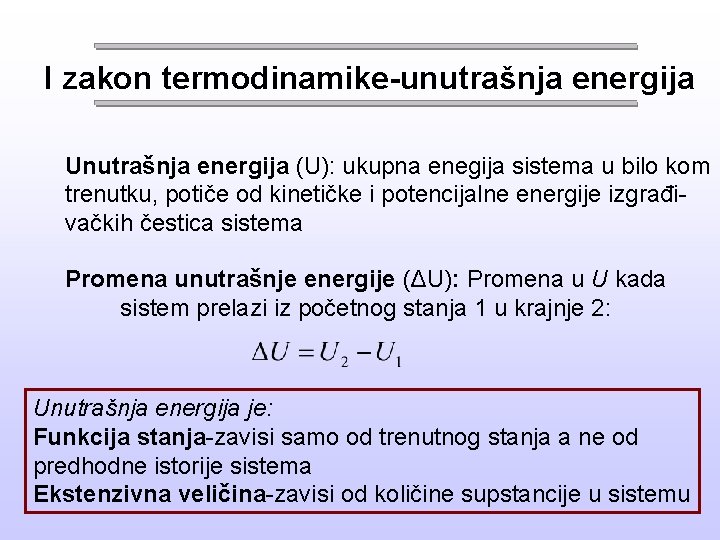 I zakon termodinamike-unutrašnja energija

Unutrašnja energija (U): ukupna enegija sistema u bilo kom trenutku, potiče od kinetičke i potencijalne energije izgrađivačkih čestica sistema

Promena unutrašnje energije (ΔU): Promena u U kada sistem prelazi iz početnog stanja 1 u krajnje 2:

$\Delta U = U_2 - U_1$

Unutrašnja energija je:
Funkcija stanja-zavisi samo od trenutnog stanja a ne od predhodne istorije sistema
Ekstenzivna veličina-zavisi od količine supstancije u sistemu